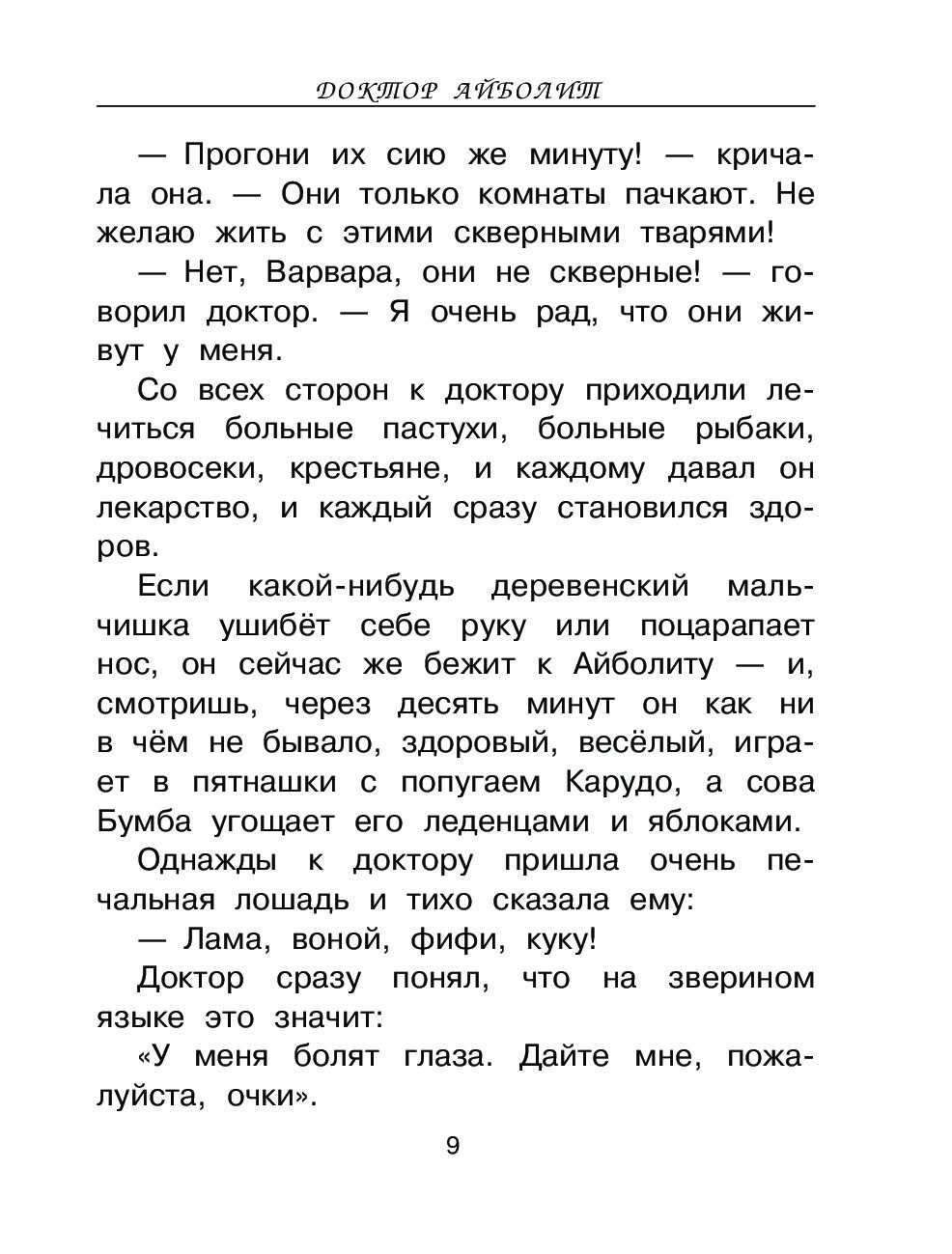 ДОКТОР АЙБОЛИТ

— Прогони их сию же минуту! — кричала она. — Они только комнаты пачкают. Не желаю жить с этими скверными тварями!

— Нет, Варвара, они не скверные! — говорил доктор. — Я очень рад, что они живут у меня.

Со всех сторон к доктору приходили лечиться больные пастухи, больные рыбаки, дровосеки, крестьяне, и каждому давал он лекарство, и каждый сразу становился здоров.

Если какой-нибудь деревенский мальчишка ушибёт себе руку или поцарапает нос, он сейчас же бежит к Айболиту — и, смотришь, через десять минут он как ни в чём не бывало, здоровый, весёлый, играет в пятнашки с попугаем Карудо, а сова Бумба угощает его леденцами и яблоками.

Однажды к доктору пришла очень печальная лошадь и тихо сказала ему:

— Лама, воной, фифи, куку!

Доктор сразу понял, что на зверином языке это значит:

«У меня болят глаза. Дайте мне, пожалуйста, очки».

9